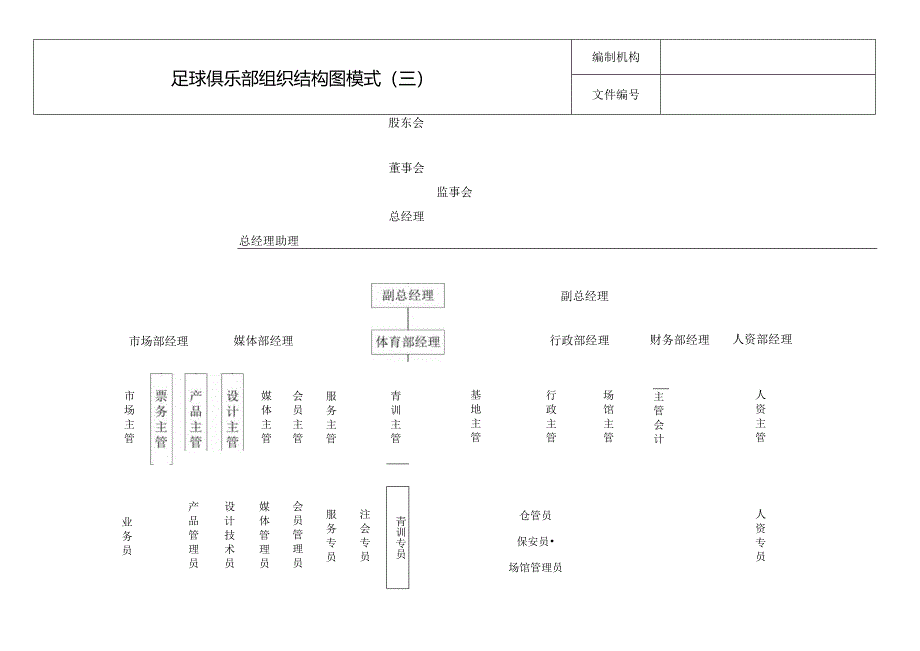 | 足球俱乐部组织结构图模式（三） | 编制机构 | |
|---|---|---|
| | 文件编号 | |

股东会

董事会

监事会

总经理

总经理助理

副总经理

副总经理

市场部经理

媒体部经理

体育部经理

行政部经理

财务部经理

人资部经理

市场主管

票务主管

产品主管

设计主管

媒体主管

会员主管

服务主管

青训主管

基地主管

行政主管

场馆主管

主管会计

人资主管

业务员

产品管理员

设计技术员

媒体管理员

会员管理员

服务专员

注会专员

青训专员

仓管员

保安员•

场馆管理员

人资专员